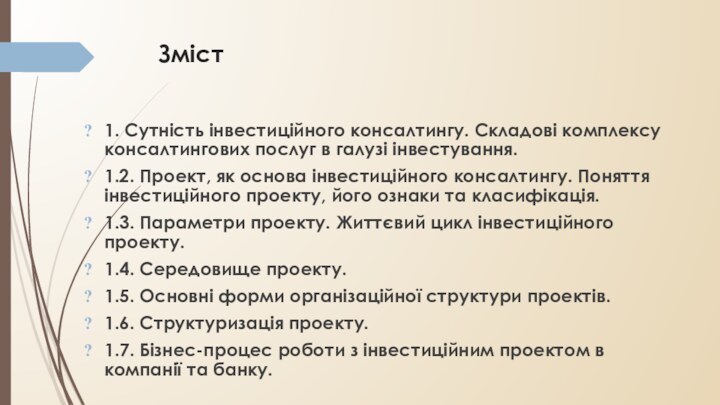 Зміст

? 1. Сутність інвестиційного консалтингу. Складові комплексу консалтингових послуг в галузі інвестування.

? 1.2. Проект, як основа інвестиційного консалтингу. Поняття інвестиційного проекту, його ознаки та класифікація.

? 1.3. Параметри проекту. Життєвий цикл інвестиційного проекту.

? 1.4. Середовище проекту.

? 1.5. Основні форми організаційної структури проектів.

? 1.6. Структуризація проекту.

? 1.7. Бізнес-процес роботи з інвестиційним проектом в компанії та банку.